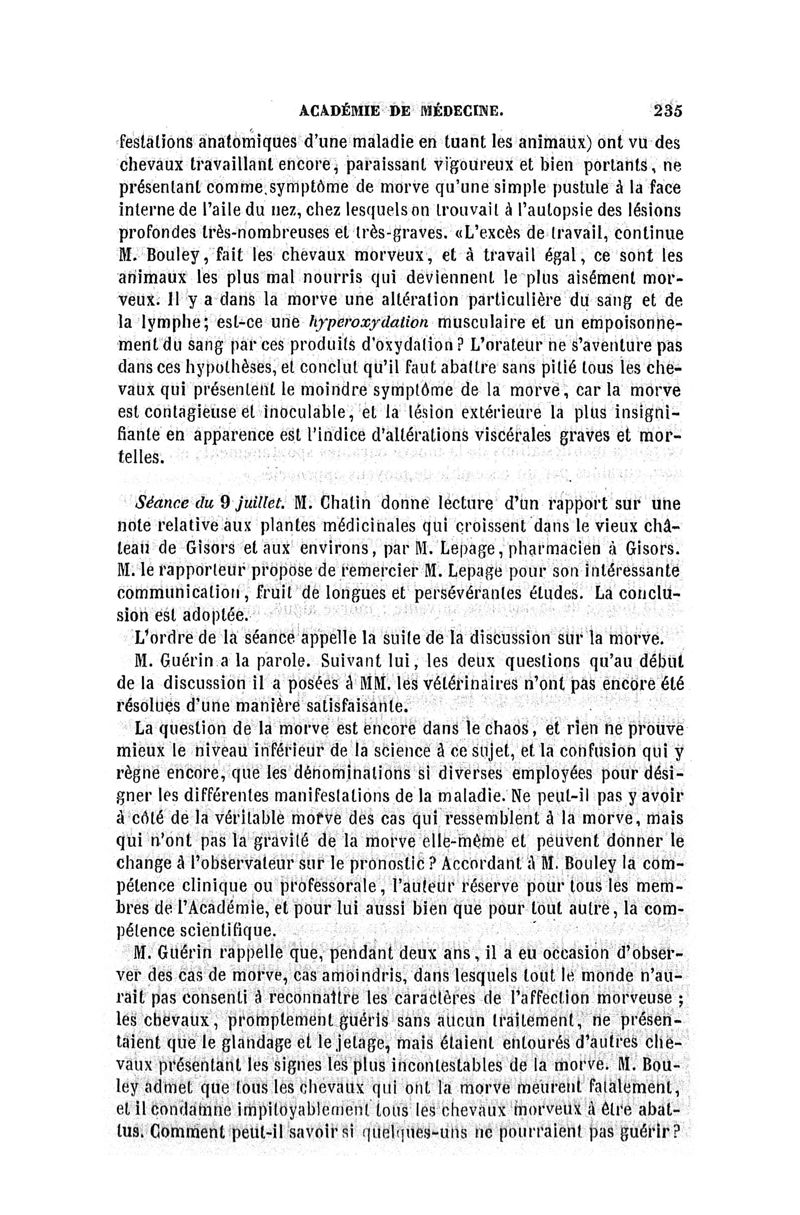 ACADÉMIE DE MÉDECINE. 235

festations anatomiques d'une maladie en tuant les animaux) ont vu des chevaux travaillant encore, paraissant vigoureux et bien portants, ne présentant comme symptôme de morve qu'une simple pustule à la face interne de l'aile du nez, chez lesquels on trouvait à l'autopsie des lésions profondes très-nombreuses et très-graves. «L'excès de travail, continue M. Bouley, fait les chevaux morveux, et à travail égal, ce sont les animaux les plus mal nourris qui deviennent le plus aisément morveux. Il y a dans la morve une altération particulière du sang et de la lymphe; est-ce une hyperoxydation musculaire et un empoisonnement du sang par ces produits d'oxydation? L'orateur ne s'aventure pas dans ces hypothèses, et conclut qu'il faut abattre sans pitié tous les chevaux qui présentent le moindre symptôme de la morve, car la morve est contagieuse et inoculable, et la lésion extérieure la plus insignifiante en apparence est l'indice d'altérations viscérales graves et mortelles.

Séance du 9 juillet. M. Chatin donne lecture d'un rapport sur une note relative aux plantes médicinales qui croissent dans le vieux château de Gisors et aux environs, par M. Lepage, pharmacien à Gisors. M. le rapporteur propose de remercier M. Lepage pour son intéressante communication, fruit de longues et persévérantes études. La conclusion est adoptée.

L'ordre de la séance appelle la suite de la discussion sur la morve.

M. Guérin a la parole. Suivant lui, les deux questions qu'au début de la discussion il a posées à MM. les vétérinaires n'ont pas encore été résolues d'une manière satisfaisante.

La question de la morve est encore dans le chaos, et rien ne prouve mieux le niveau inférieur de la science à ce sujet, et la confusion qui y règne encore, que les dénominations si diverses employées pour désigner les différentes manifestations de la maladie. Ne peut-il pas y avoir à côté de la véritable morve des cas qui ressemblent à la morve, mais qui n'ont pas la gravité de la morve elle-même et peuvent donner le change à l'observateur sur le pronostic? Accordant à M. Bouley la compétence clinique ou professorale, l'auteur réserve pour tous les membres de l'Académie, et pour lui aussi bien que pour tout autre, la compétence scientifique.

M. Guérin rappelle que, pendant deux ans, il a eu occasion d'observer des cas de morve, cas amoindris, dans lesquels tout le monde n'aurait pas consenti à reconnaître les caractères de l'affection morveuse; les chevaux, promptement guéris sans aucun traitement, ne présentaient que le glandage et le jetage, mais étaient entourés d'autres chevaux présentant les signes les plus incontestables de la morve. M. Bouley admet que tous les chevaux qui ont la morve meurent fatalement, et il condamne impitoyablement tous les chevaux morveux à être abattus. Comment peut-il savoir si quelques-uns ne pourraient pas guérir?